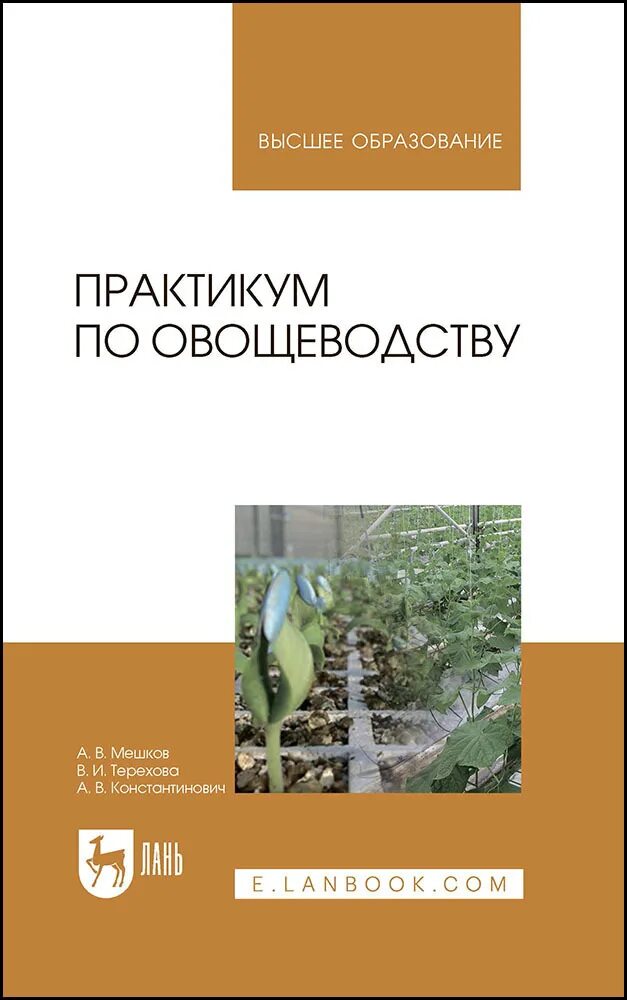 ВЫСШЕЕ ОБРАЗОВАНИЕ

ПРАКТИКУМ
ПО ОВОЩЕВОДСТВУ

А. В. Мешков
В. И. Терехова
А. В. Константинович

ЛАНЬ

E.LANBOOK.COM